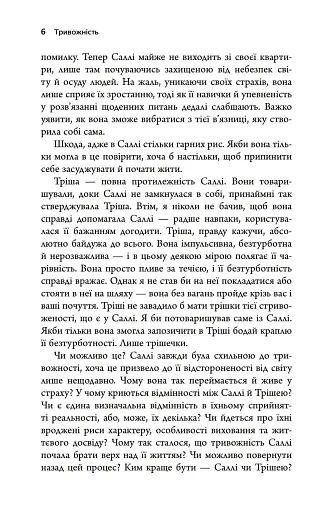 6 Тривожність

помилку. Тепер Саллі майже не виходить зі своєї квартири, лише там почуваючись захищеною від небезпек світу й осуду людей. На жаль, уникаючи своїх страхів, вона лише сприяє їх зростанню, тоді як її навички й упевненість у розв'язанні щоденних питань дедалі слабшають. Важко уявити, як вона зможе вибратися з тієї в'язниці, яку створила собі сама.

Шкода, адже в Саллі стільки гарних рис. Якби вона тільки могла в це повірити, хоча б настільки, щоб припинити себе засуджувати й почати жити.

Тріша — повна протилежність Саллі. Вони товаришували, доки Саллі не замкнулася в собі, принаймні так стверджувала Тріша. Втім, я ніколи не бачив, щоб вона справді допомагала Саллі — радше навпаки, користувалася її бажанням догодити. Тріша, правду кажучи, абсолютно байдужа до всього. Вона імпульсивна, безтурботна й нерозважлива — і в цьому деякою мірою полягає її чарівність. Вона просто пливе за течією, і її безтурботність справді вражає. Однак я не став би на неї покладатися або стояти в неї на шляху — вона без вагань пройде крізь вас і ваші почуття. Тріші не завадило б мати трішки тієї стривоженості, що є у Саллі. Я би потоваришував саме із Саллі. Якби тільки вона змогла запозичити в Тріші бодай краплю її безтурботності. Лише трішечки.

Чи можливо це? Саллі завжди була схильною до тривожності, хоча це призвело до її відстороненості від світу лише нещодавно. Чому вона так переймається й живе у страху? У чому криються відмінності між Саллі й Трішею? Чи є єдина визначальна відмінність в їхньому сприйнятті реальності, або, може, їх декілька? Чи йдеться про їхні вроджені риси характеру, особливості виховання та життєвого досвіду? Чому так сталося, що тривожність Саллі почала брати верх над її життям? Чи можливо повернути назад цей процес? Ким краще бути — Саллі чи Трішею?